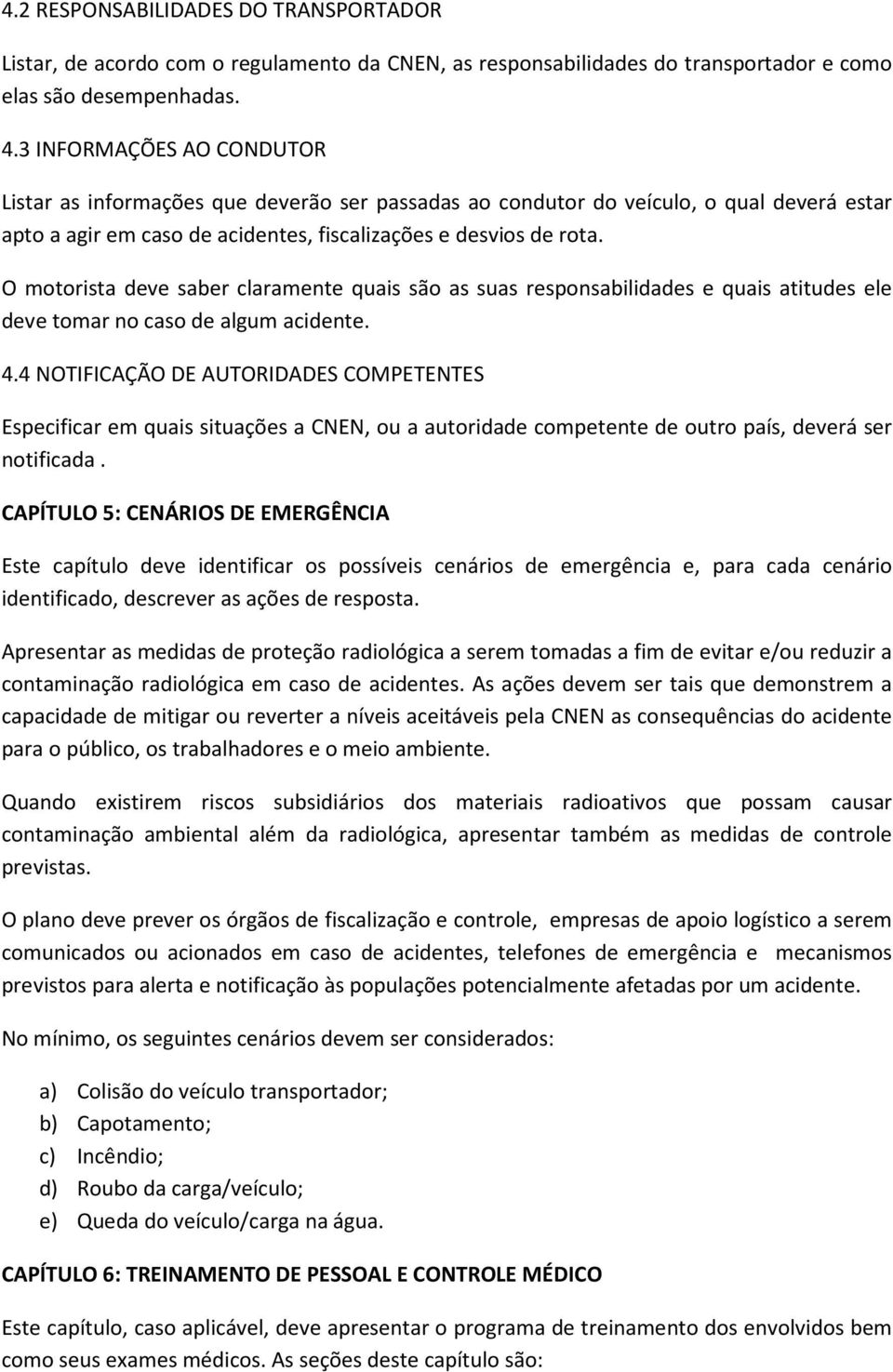 4.2 RESPONSABILIDADES DO TRANSPORTADOR

Listar, de acordo com o regulamento da CNEN, as responsabilidades do transportador e como elas são desempenhadas.

4.3 INFORMAÇÕES AO CONDUTOR

Listar as informações que deverão ser passadas ao condutor do veículo, o qual deverá estar apto a agir em caso de acidentes, fiscalizações e desvios de rota.

O motorista deve saber claramente quais são as suas responsabilidades e quais atitudes ele deve tomar no caso de algum acidente.

4.4 NOTIFICAÇÃO DE AUTORIDADES COMPETENTES

Especificar em quais situações a CNEN, ou a autoridade competente de outro país, deverá ser notificada .

CAPÍTULO 5: CENÁRIOS DE EMERGÊNCIA

Este capítulo deve identificar os possíveis cenários de emergência e, para cada cenário identificado, descrever as ações de resposta.

Apresentar as medidas de proteção radiológica a serem tomadas a fim de evitar e/ou reduzir a contaminação radiológica em caso de acidentes. As ações devem ser tais que demonstrem a capacidade de mitigar ou reverter a níveis aceitáveis pela CNEN as consequências do acidente para o público, os trabalhadores e o meio ambiente.

Quando existirem riscos subsidiários dos materiais radioativos que possam causar contaminação ambiental além da radiológica, apresentar também as medidas de controle previstas.

O plano deve prever os órgãos de fiscalização e controle, empresas de apoio logístico a serem comunicados ou acionados em caso de acidentes, telefones de emergência e mecanismos previstos para alerta e notificação às populações potencialmente afetadas por um acidente.

No mínimo, os seguintes cenários devem ser considerados:

a) Colisão do veículo transportador;
b) Capotamento;
c) Incêndio;
d) Roubo da carga/veículo;
e) Queda do veículo/carga na água.

CAPÍTULO 6: TREINAMENTO DE PESSOAL E CONTROLE MÉDICO

Este capítulo, caso aplicável, deve apresentar o programa de treinamento dos envolvidos bem como seus exames médicos. As seções deste capítulo são: